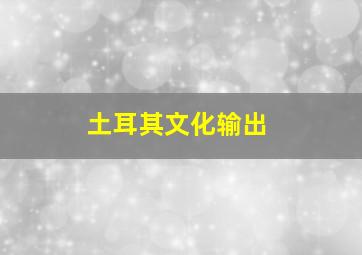 土耳其文化输出